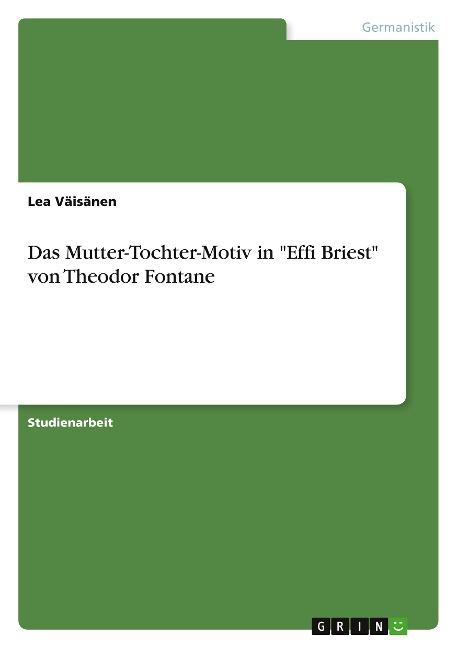 Germanistik

Lea Väisänen

Das Mutter-Tochter-Motiv in "Effi Briest" von Theodor Fontane

Studienarbeit

GRIN